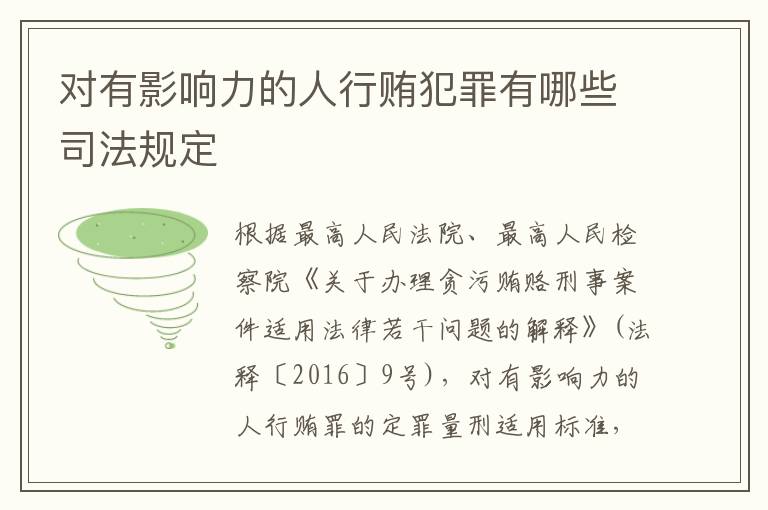 对有影响力的人行贿犯罪有哪些司法规定

根据最高人民法院、最高人民检察院《关于办理贪污贿赂刑事案件适用法律若干问题的解释》（法释〔2016〕9号），对有影响力的人行贿罪的定罪量刑适用标准，